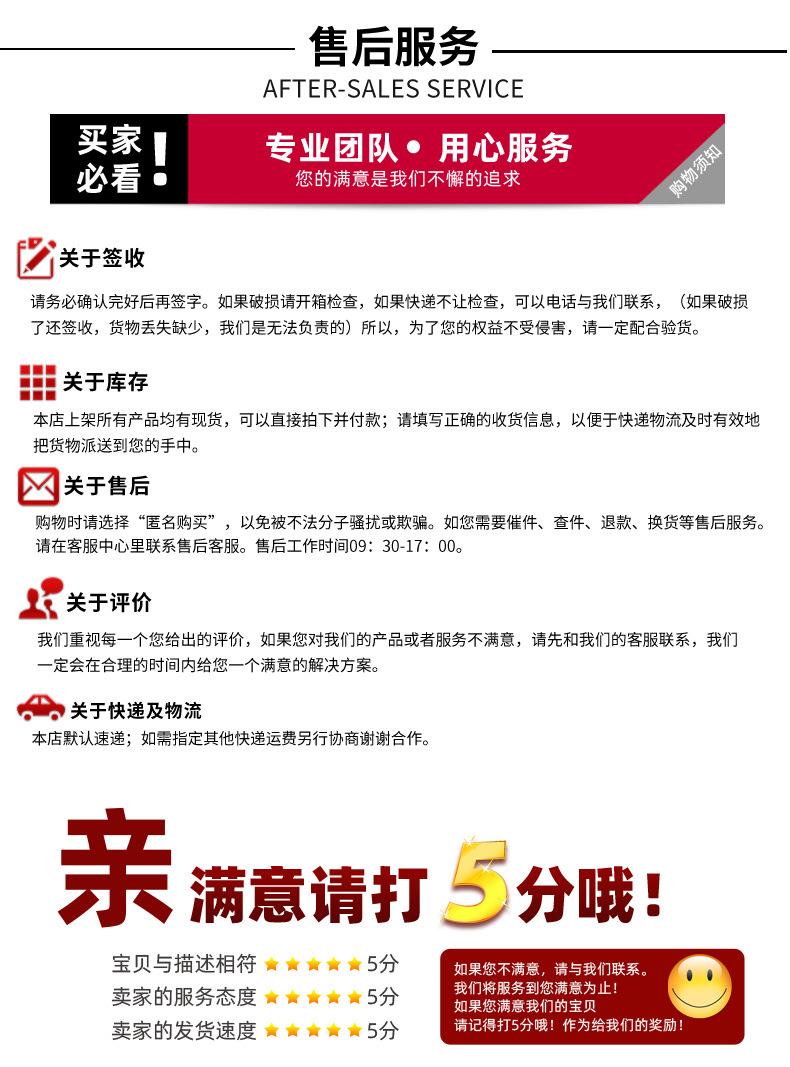 售后服务
AFTER-SALES SERVICE

买家必看！

专业团队• 用心服务
您的满意是我们不懈的追求

购物须知

关于签收
请务必确认完好后再签字。如果破损请开箱检查，如果快递不让检查，可以电话与我们联系，（如果破损了还签收，货物丢失缺少，我们是无法负责的）所以，为了您的权益不受侵害，请一定配合验货。

关于库存
本店上架所有产品均有现货，可以直接拍下并付款；请填写正确的收货信息，以便于快递物流及时有效地把货物派送到您的手中。

关于售后
购物时请选择“匿名购买”，以免被不法分子骚扰或欺骗。如您需要催件、查件、退款、换货等售后服务。请在客服中心里联系售后客服。售后工作时间09：30-17：00。

关于评价
我们重视每一个您给出的评价，如果您对我们的产品或者服务不满意，请先和我们的客服联系，我们一定会在合理的时间内给您一个满意的解决方案。

关于快递及物流
本店默认速递；如需指定其他快递运费另行协商谢谢合作。

亲 满意请打5分哦！

宝贝与描述相符 ★★★★★5分
卖家的服务态度 ★★★★★5分
卖家的发货速度 ★★★★★5分

如果您不满意，请与我们联系。
我们将服务到您满意为止！
如果您满意我们的宝贝
请记得打5分哦！作为给我们的奖励！